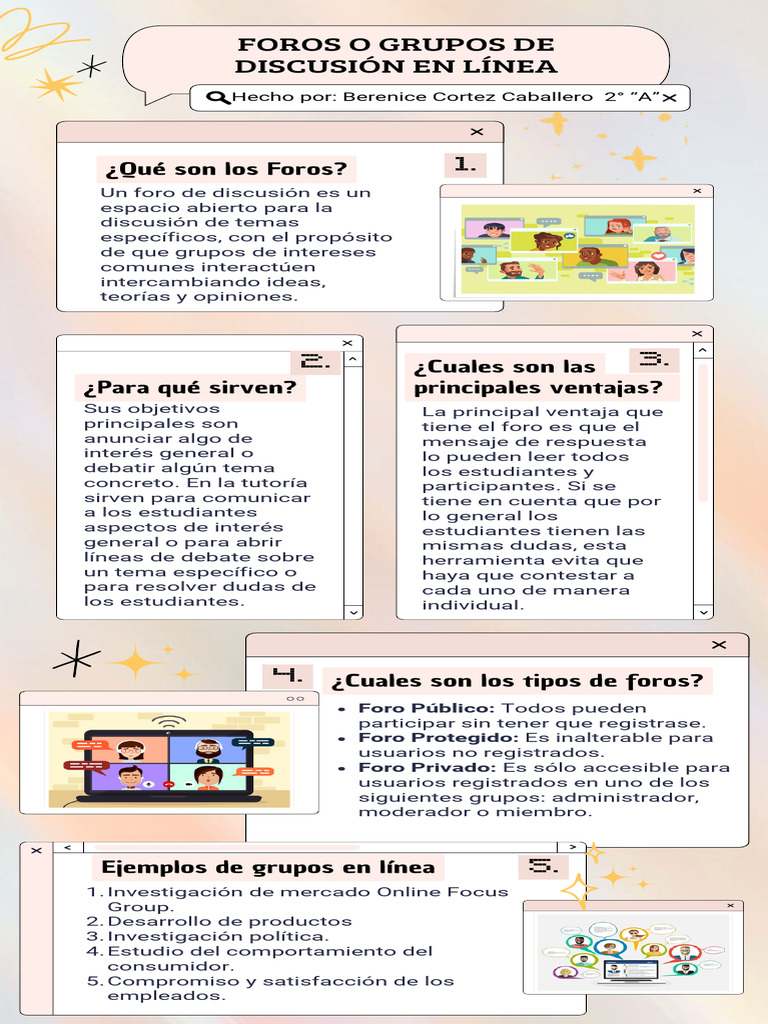 FOROS O GRUPOS DE DISCUSIÓN EN LÍNEA

Hecho por: Berenice Cortez Caballero 2° "A"

1.

¿Qué son los Foros?

Un foro de discusión es un espacio abierto para la discusión de temas específicos, con el propósito de que grupos de intereses comunes interactúen intercambiando ideas, teorías y opiniones.

2.

¿Para qué sirven?

Sus objetivos principales son anunciar algo de interés general o debatir algún tema concreto. En la tutoría sirven para comunicar a los estudiantes aspectos de interés general o para abrir líneas de debate sobre un tema específico o para resolver dudas de los estudiantes.

3.

¿Cuales son las principales ventajas?

La principal ventaja que tiene el foro es que el mensaje de respuesta lo pueden leer todos los estudiantes y participantes. Si se tiene en cuenta que por lo general los estudiantes tienen las mismas dudas, esta herramienta evita que haya que contestar a cada uno de manera individual.

4.

¿Cuales son los tipos de foros?

- **Foro Público:** Todos pueden participar sin tener que registrase.
- **Foro Protegido:** Es inalterable para usuarios no registrados.
- **Foro Privado:** Es sólo accesible para usuarios registrados en uno de los siguientes grupos: administrador, moderador o miembro.

Ejemplos de grupos en línea

5.

1. Investigación de mercado Online Focus Group.
2. Desarrollo de productos
3. Investigación política.
4. Estudio del comportamiento del consumidor.
5. Compromiso y satisfacción de los empleados.